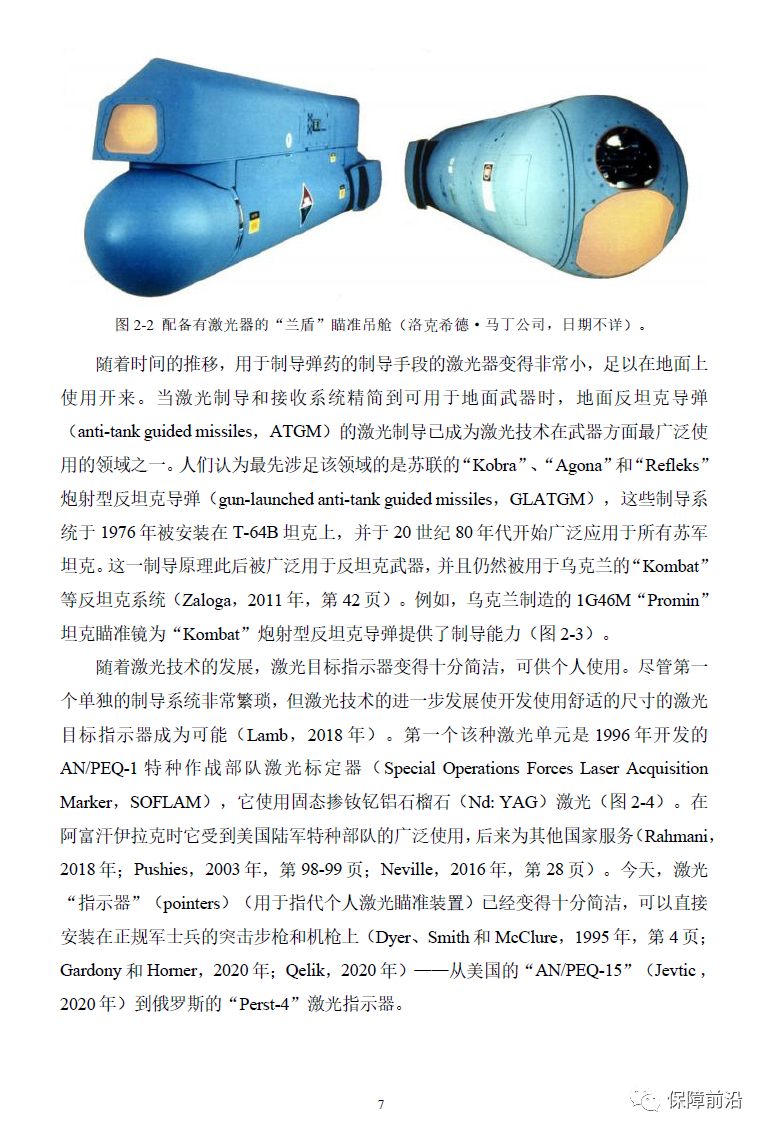 图 2-2 配备有激光器的“兰盾”瞄准吊舱（洛克希德·马丁公司，日期不详）。

随着时间的推移，用于制导弹药的制导手段的激光器变得非常小，足以在地面上使用开来。当激光制导和接收系统精简到可用于地面武器时，地面反坦克导弹（anti-tank guided missiles，ATGM）的激光制导已成为激光技术在武器方面最广泛使用的领域之一。人们认为最先涉足该领域的是苏联的“Kobra”、“Agona”和“Refleks”炮射型反坦克导弹（gun-launched anti-tank guided missiles，GLATGM），这些制导系统于 1976 年被安装在 T-64B 坦克上，并于 20 世纪 80 年代开始广泛应用于所有苏军坦克。这一制导原理此后被广泛用于反坦克武器，并且仍然被用于乌克兰的“Kombat”等反坦克系统（Zaloga，2011 年，第 42 页）。例如，乌克兰制造的 1G46M“Promin”坦克瞄准镜为“Kombat”炮射型反坦克导弹提供了制导能力（图 2-3）。

随着激光技术的发展，激光目标指示器变得十分简洁，可供个人使用。尽管第一个单独的制导系统非常繁琐，但激光技术的进一步发展使开发使用舒适的尺寸的激光目标指示器成为可能（Lamb，2018 年）。第一个该种激光单元是 1996 年开发的 AN/PEQ-1 特种作战部队激光标定器（Special Operations Forces Laser Acquisition Marker，SOFLAM），它使用固态掺钕钇铝石榴石（Nd: YAG）激光（图 2-4）。在阿富汗伊拉克时它受到美国陆军特种部队的广泛使用，后来为其他国家服务（Rahmani，2018 年；Pushies，2003 年，第 98-99 页；Neville，2016 年，第 28 页）。今天，激光“指示器”（pointers）（用于指代个人激光瞄准装置）已经变得十分简洁，可以直接安装在正规军士兵的突击步枪和机枪上（Dyer、Smith 和 McClure，1995 年，第 4 页；Gardony 和 Horner，2020 年；Qelik，2020 年）——从美国的“AN/PEQ-15”（Jevtic，2020 年）到俄罗斯的“Perst-4”激光指示器。

7

保障前沿